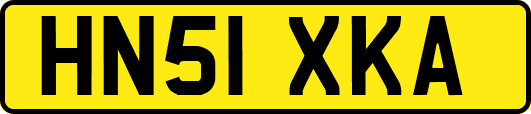 HN51 XKA